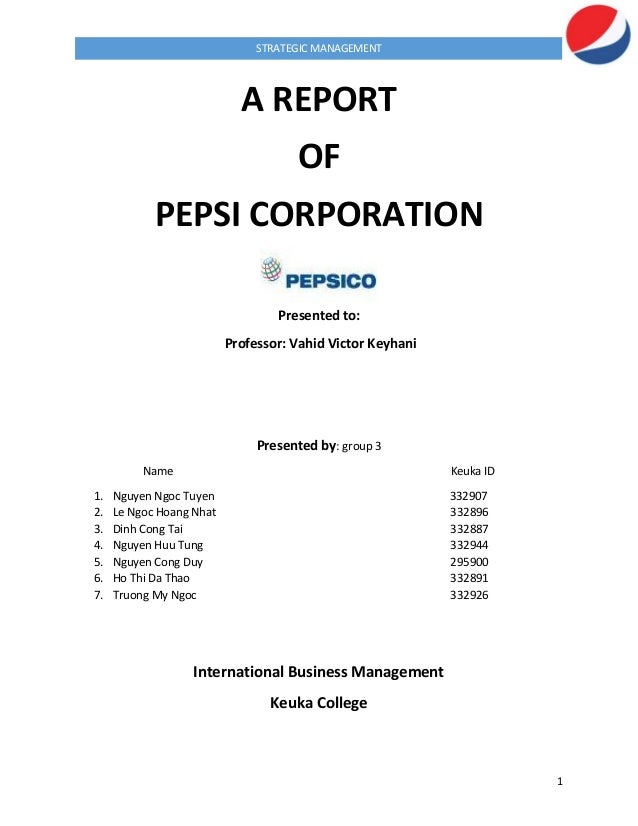 STRATEGIC MANAGEMENT

A REPORT

OF

PEPSI CORPORATION

PEPSICO

Presented to:

Professor: Vahid Victor Keyhani

Presented by: group 3

| Name | Keuka ID |
|---|---|
| 1. Nguyen Ngoc Tuyen | 332907 |
| 2. Le Ngoc Hoang Nhat | 332896 |
| 3. Dinh Cong Tai | 332887 |
| 4. Nguyen Huu Tung | 332944 |
| 5. Nguyen Cong Duy | 295900 |
| 6. Ho Thi Da Thao | 332891 |
| 7. Truong My Ngoc | 332926 |

International Business Management

Keuka College

1